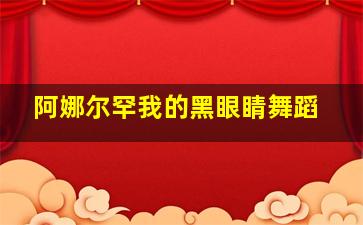 阿娜尔罕我的黑眼睛舞蹈